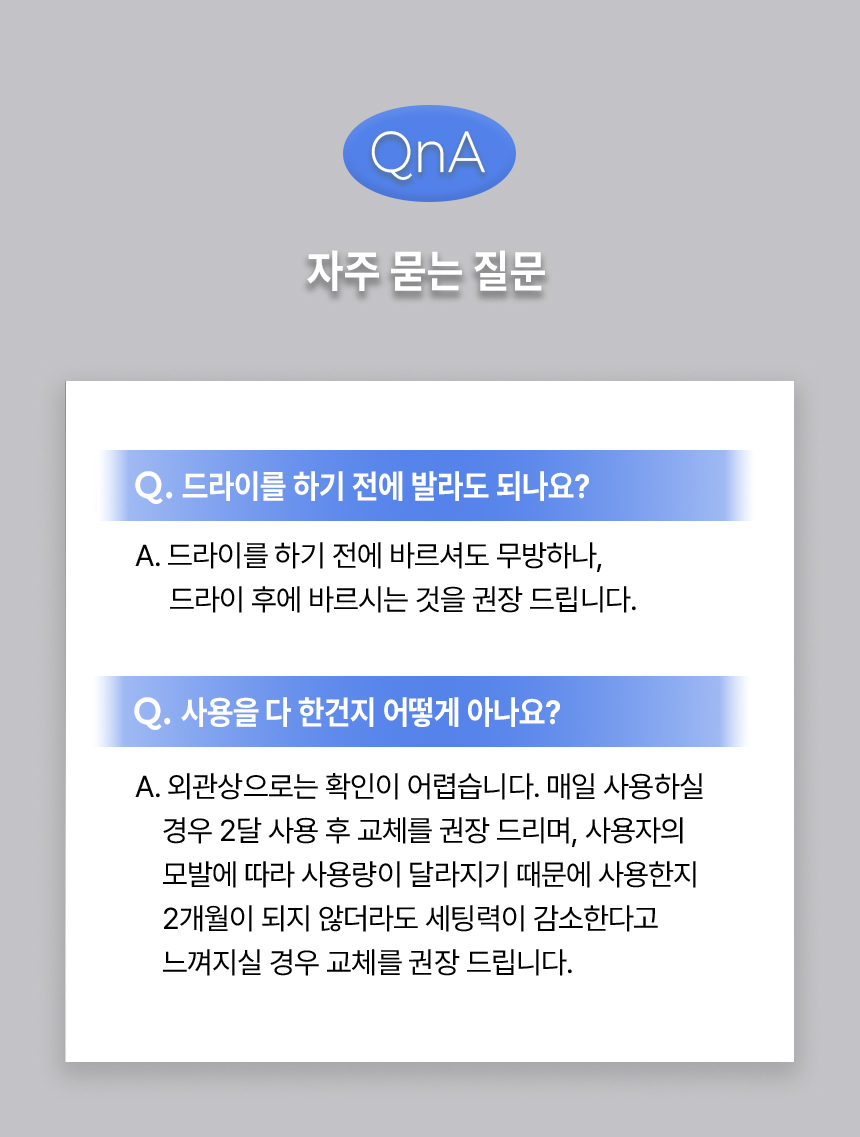 QnA

자주 묻는 질문

Q. 드라이를 하기 전에 발라도 되나요?

A. 드라이를 하기 전에 바르셔도 무방하나, 드라이 후에 바르시는 것을 권장 드립니다.

Q. 사용을 다 한건지 어떻게 아나요?

A. 외관상으로는 확인이 어렵습니다. 매일 사용하실 경우 2달 사용 후 교체를 권장 드리며, 사용자의 모발에 따라 사용량이 달라지기 때문에 사용한지 2개월이 되지 않더라도 세팅력이 감소한다고 느껴지실 경우 교체를 권장 드립니다.